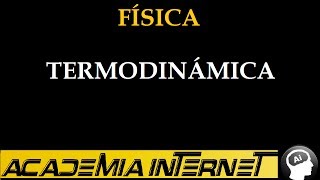 FÍSICA

TERMODINÁMICA

ACADEMIA INTERNET

Ai